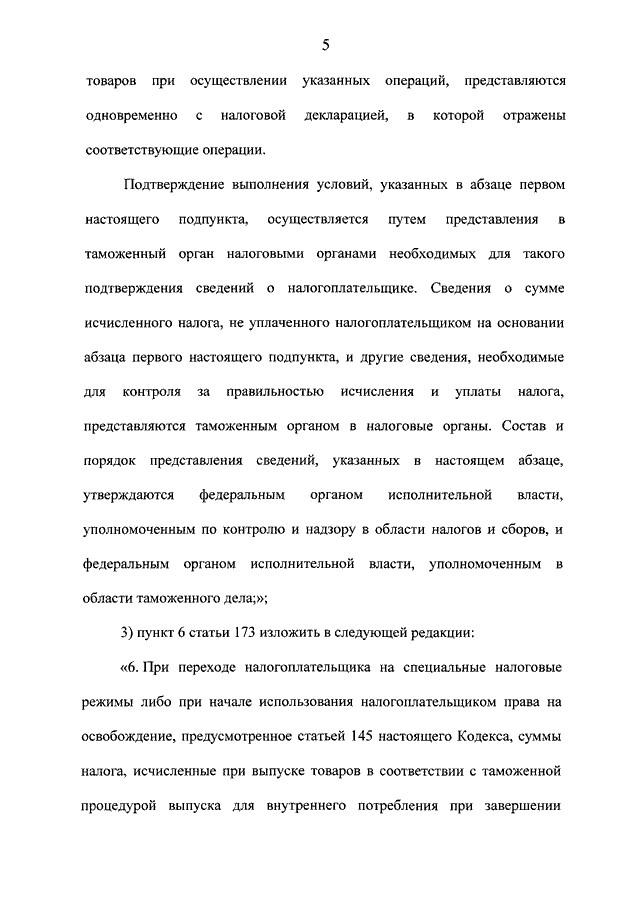 5

товаров при осуществлении указанных операций, представляются одновременно с налоговой декларацией, в которой отражены соответствующие операции.

Подтверждение выполнения условий, указанных в абзаце первом настоящего подпункта, осуществляется путем представления в таможенный орган налоговыми органами необходимых для такого подтверждения сведений о налогоплательщике. Сведения о сумме исчисленного налога, не уплаченного налогоплательщиком на основании абзаца первого настоящего подпункта, и другие сведения, необходимые для контроля за правильностью исчисления и уплаты налога, представляются таможенным органом в налоговые органы. Состав и порядок представления сведений, указанных в настоящем абзаце, утверждаются федеральным органом исполнительной власти, уполномоченным по контролю и надзору в области налогов и сборов, и федеральным органом исполнительной власти, уполномоченным в области таможенного дела;»;

3) пункт 6 статьи 173 изложить в следующей редакции:

«6. При переходе налогоплательщика на специальные налоговые режимы либо при начале использования налогоплательщиком права на освобождение, предусмотренное статьей 145 настоящего Кодекса, суммы налога, исчисленные при выпуске товаров в соответствии с таможенной процедурой выпуска для внутреннего потребления при завершении